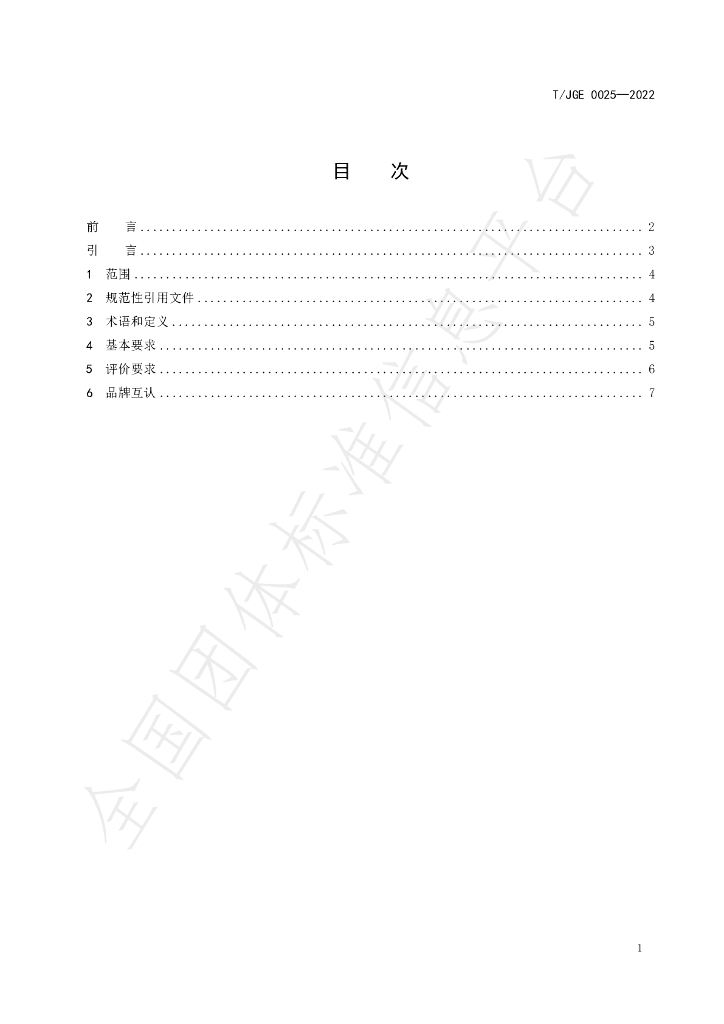 T/JGE 0025—2022

目 次

前 言 2
引 言 3
1 范围 4
2 规范性引用文件 4
3 术语和定义 5
4 基本要求 5
5 评价要求 6
6 品牌互认 7

1

全国团体标准信息平台